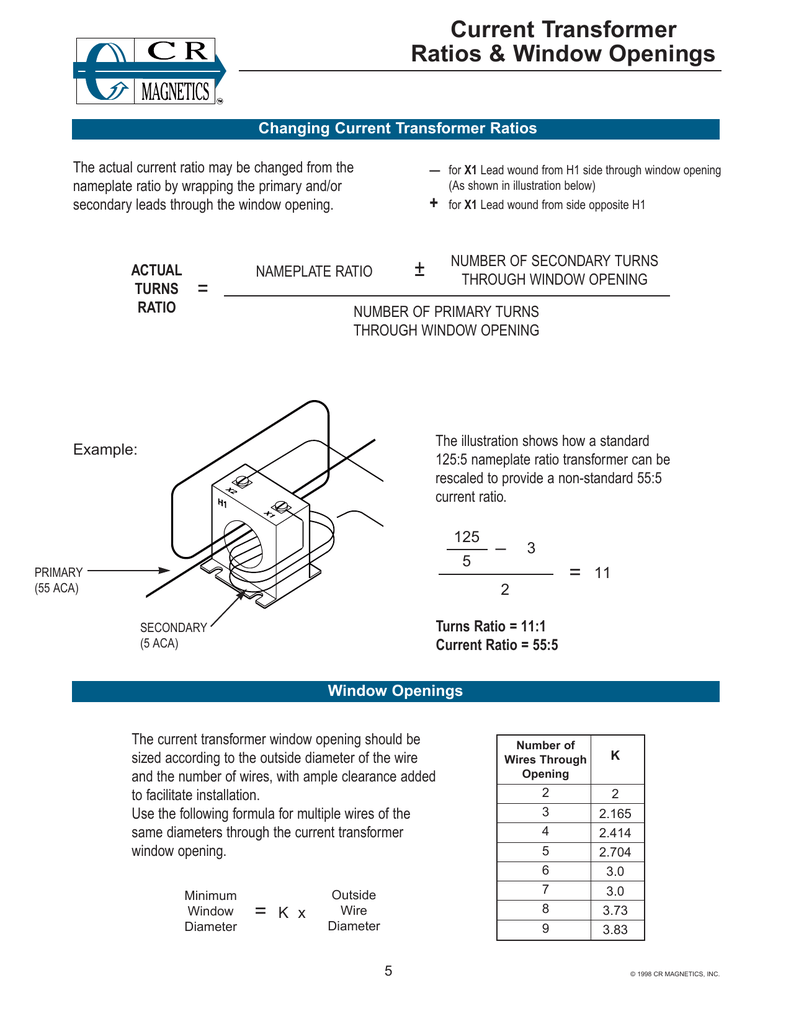 CR MAGNETICS

Current Transformer Ratios & Window Openings

Changing Current Transformer Ratios

The actual current ratio may be changed from the nameplate ratio by wrapping the primary and/or secondary leads through the window opening.

— for X1 Lead wound from H1 side through window opening (As shown in illustration below)
+ for X1 Lead wound from side opposite H1

ACTUAL TURNS RATIO = $\frac{\text{NAMEPLATE RATIO} \pm \text{NUMBER OF SECONDARY TURNS THROUGH WINDOW OPENING}}{\text{NUMBER OF PRIMARY TURNS THROUGH WINDOW OPENING}}$

Example:

X2 H1 X1

PRIMARY (55 ACA)

SECONDARY (5 ACA)

The illustration shows how a standard 125:5 nameplate ratio transformer can be rescaled to provide a non-standard 55:5 current ratio.

$\frac{\frac{125}{5} - 3}{2} = 11$

Turns Ratio = 11:1
Current Ratio = 55:5

Window Openings

The current transformer window opening should be sized according to the outside diameter of the wire and the number of wires, with ample clearance added to facilitate installation.
Use the following formula for multiple wires of the same diameters through the current transformer window opening.

Minimum Window Diameter = K x Outside Wire Diameter

| Number of Wires Through Opening | K |
|---|---|
| 2 | 2 |
| 3 | 2.165 |
| 4 | 2.414 |
| 5 | 2.704 |
| 6 | 3.0 |
| 7 | 3.0 |
| 8 | 3.73 |
| 9 | 3.83 |

5

© 1998 CR MAGNETICS, INC.